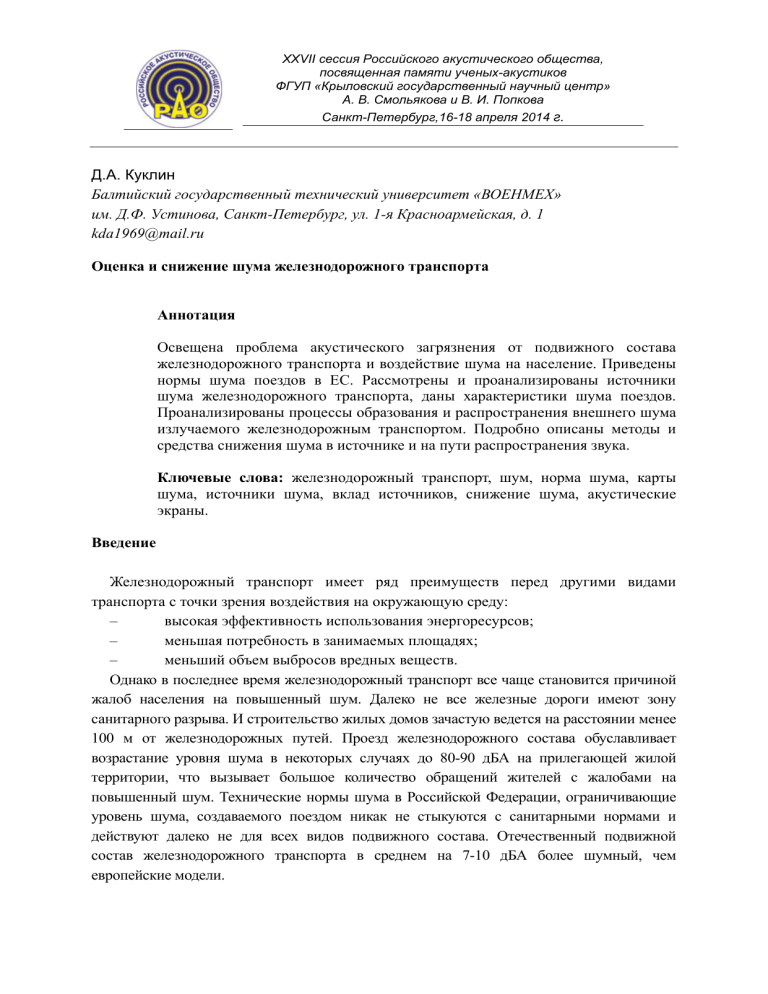 РОССИЙСКОЕ АКУСТИЧЕСКОЕ ОБЩЕСТВО
РАО

XXVII сессия Российского акустического общества, посвященная памяти ученых-акустиков ФГУП «Крыловский государственный научный центр» А. В. Смольякова и В. И. Попкова
Санкт-Петербург,16-18 апреля 2014 г.

Д.А. Куклин
Балтийский государственный технический университет «ВОЕНМЕХ» им. Д.Ф. Устинова, Санкт-Петербург, ул. 1-я Красноармейская, д. 1
kda1969@mail.ru

Оценка и снижение шума железнодорожного транспорта

Аннотация

Освещена проблема акустического загрязнения от подвижного состава железнодорожного транспорта и воздействие шума на население. Приведены нормы шума поездов в ЕС. Рассмотрены и проанализированы источники шума железнодорожного транспорта, даны характеристики шума поездов. Проанализированы процессы образования и распространения внешнего шума излучаемого железнодорожным транспортом. Подробно описаны методы и средства снижения шума в источнике и на пути распространения звука.

Ключевые слова: железнодорожный транспорт, шум, норма шума, карты шума, источники шума, вклад источников, снижение шума, акустические экраны.

Введение

Железнодорожный транспорт имеет ряд преимуществ перед другими видами транспорта с точки зрения воздействия на окружающую среду:
– высокая эффективность использования энергоресурсов;
– меньшая потребность в занимаемых площадях;
– меньший объем выбросов вредных веществ.
Однако в последнее время железнодорожный транспорт все чаще становится причиной жалоб населения на повышенный шум. Далеко не все железные дороги имеют зону санитарного разрыва. И строительство жилых домов зачастую ведется на расстоянии менее 100 м от железнодорожных путей. Проезд железнодорожного состава обуславливает возрастание уровня шума в некоторых случаях до 80-90 дБА на прилегающей жилой территории, что вызывает большое количество обращений жителей с жалобами на повышенный шум. Технические нормы шума в Российской Федерации, ограничивающие уровень шума, создаваемого поездом никак не стыкуются с санитарными нормами и действуют далеко не для всех видов подвижного состава. Отечественный подвижной состав железнодорожного транспорта в среднем на 7-10 дБА более шумный, чем европейские модели.